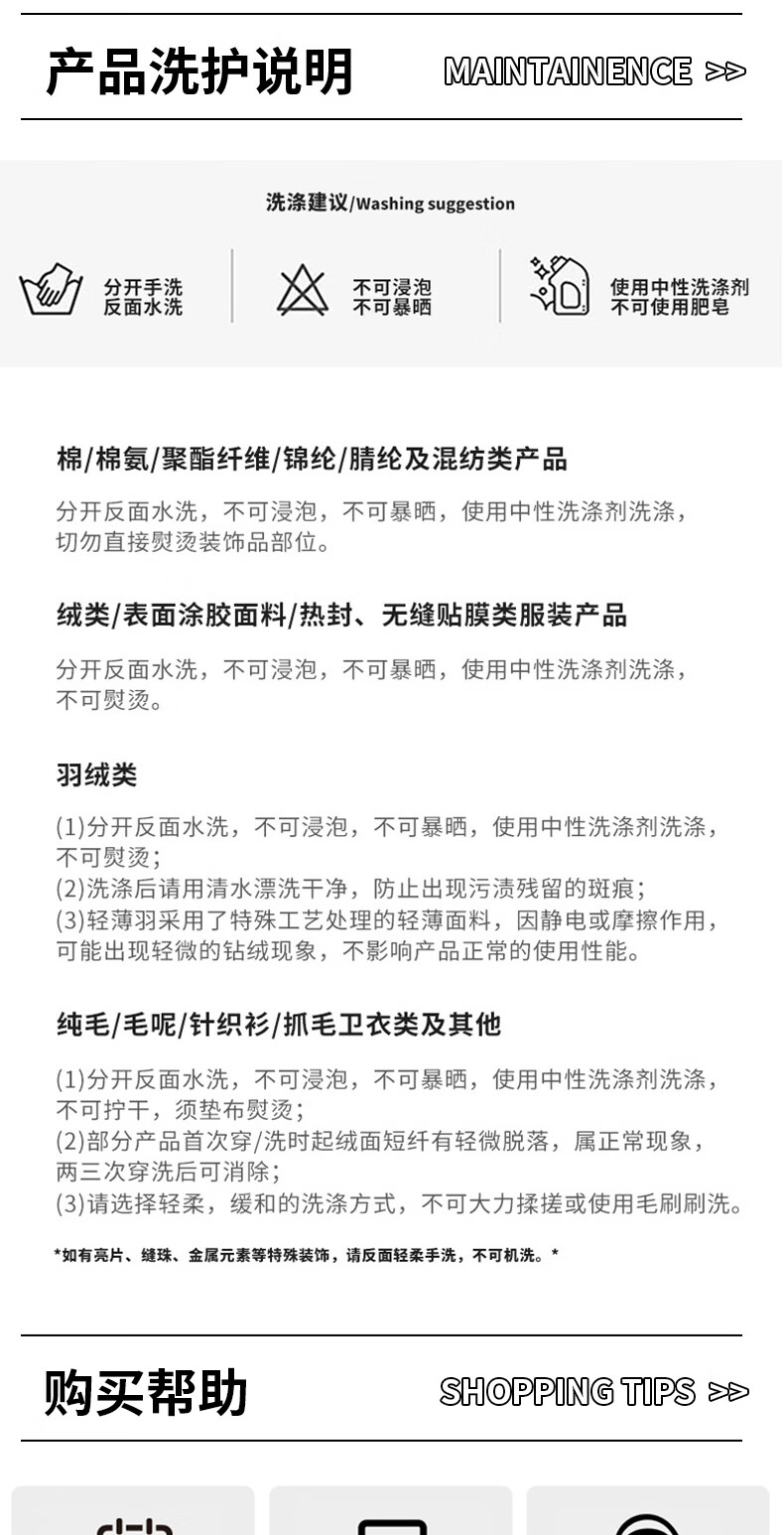 产品洗护说明

MAINTAINENCE >>

洗涤建议/Washing suggestion

分开手洗
反面水洗

不可浸泡
不可暴晒

使用中性洗涤剂
不可使用肥皂

棉/棉氨/聚酯纤维/锦纶/腈纶及混纺类产品

分开反面水洗，不可浸泡，不可暴晒，使用中性洗涤剂洗涤，切勿直接熨烫装饰品部位。

绒类/表面涂胶面料/热封、无缝贴膜类服装产品

分开反面水洗，不可浸泡，不可暴晒，使用中性洗涤剂洗涤，不可熨烫。

羽绒类

(1)分开反面水洗，不可浸泡，不可暴晒，使用中性洗涤剂洗涤，不可熨烫；
(2)洗涤后请用清水漂洗干净，防止出现污渍残留的斑痕；
(3)轻薄羽采用了特殊工艺处理的轻薄面料，因静电或摩擦作用，可能出现轻微的钻绒现象，不影响产品正常的使用性能。

纯毛/毛呢/针织衫/抓毛卫衣类及其他

(1)分开反面水洗，不可浸泡，不可暴晒，使用中性洗涤剂洗涤，不可拧干，须垫布熨烫；
(2)部分产品首次穿/洗时起绒面短纤有轻微脱落，属正常现象，两三次穿洗后可消除；
(3)请选择轻柔，缓和的洗涤方式，不可大力揉搓或使用毛刷刷洗。

*如有亮片、缝珠、金属元素等特殊装饰，请反面轻柔手洗，不可机洗。*

购买帮助

SHOPPING TIPS >>